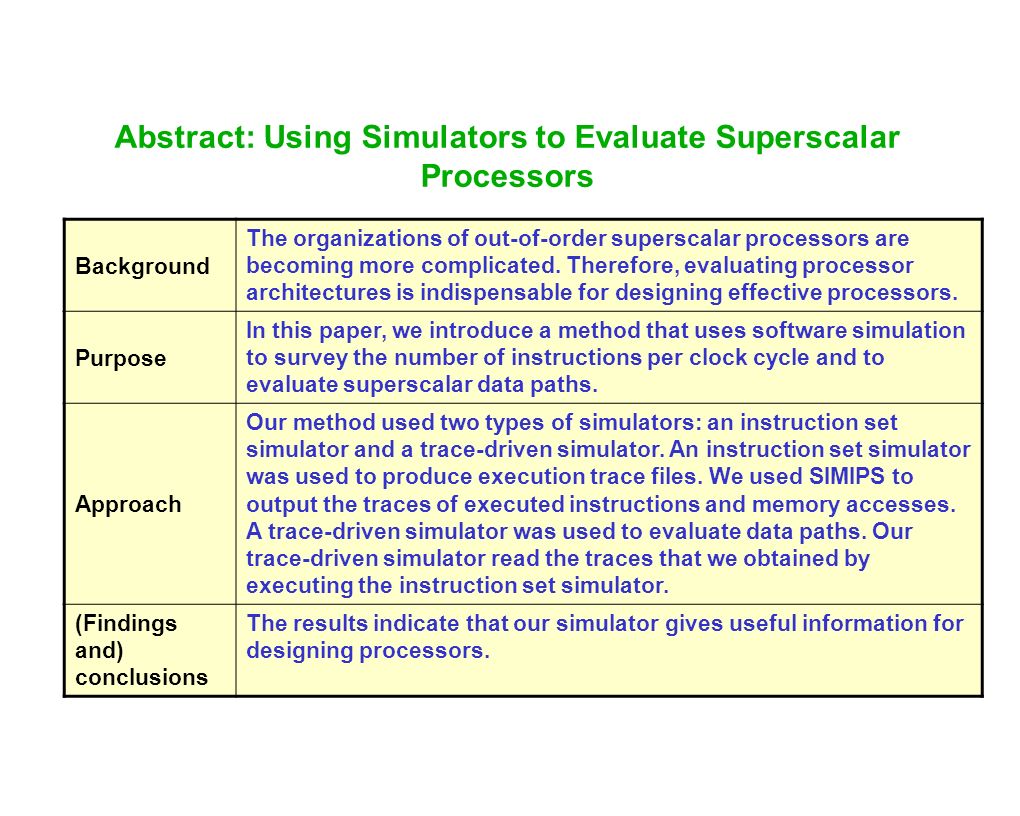 Abstract: Using Simulators to Evaluate Superscalar Processors

| | |
|---|---|
| Background | The organizations of out-of-order superscalar processors are becoming more complicated. Therefore, evaluating processor architectures is indispensable for designing effective processors. |
| Purpose | In this paper, we introduce a method that uses software simulation to survey the number of instructions per clock cycle and to evaluate superscalar data paths. |
| Approach | Our method used two types of simulators: an instruction set simulator and a trace-driven simulator. An instruction set simulator was used to produce execution trace files. We used SIMIPS to output the traces of executed instructions and memory accesses. A trace-driven simulator was used to evaluate data paths. Our trace-driven simulator read the traces that we obtained by executing the instruction set simulator. |
| (Findings and) conclusions | The results indicate that our simulator gives useful information for designing processors. |